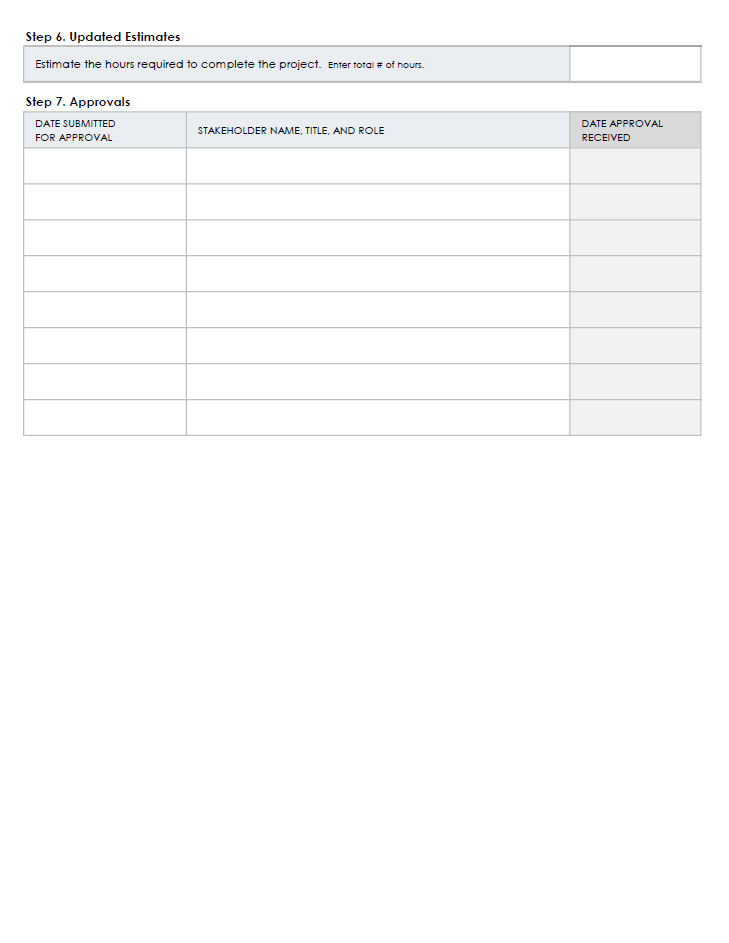 Step 6. Updated Estimates

| Estimate the hours required to complete the project. Enter total # of hours. | |
|---|---|

Step 7. Approvals

| DATE SUBMITTED FOR APPROVAL | STAKEHOLDER NAME, TITLE, AND ROLE | DATE APPROVAL RECEIVED |
|---|---|---|
| | | |
| | | |
| | | |
| | | |
| | | |
| | | |
| | | |
| | | |